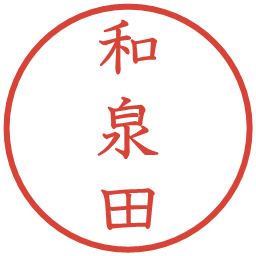 和泉田